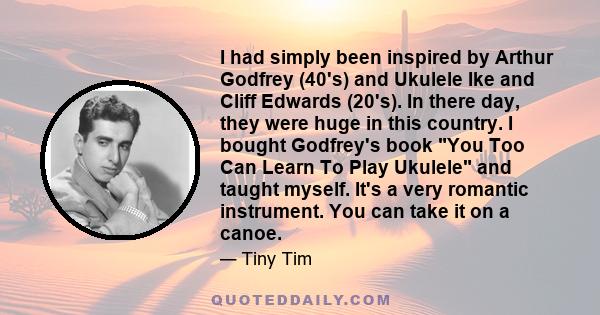 I had simply been inspired by Arthur Godfrey (40's) and Ukulele Ike and Cliff Edwards (20's). In there day, they were huge in this country. I bought Godfrey's book "You Too Can Learn To Play Ukulele" and taught myself. It's a very romantic instrument. You can take it on a canoe.

— Tiny Tim

QUOTEDDAILY.COM